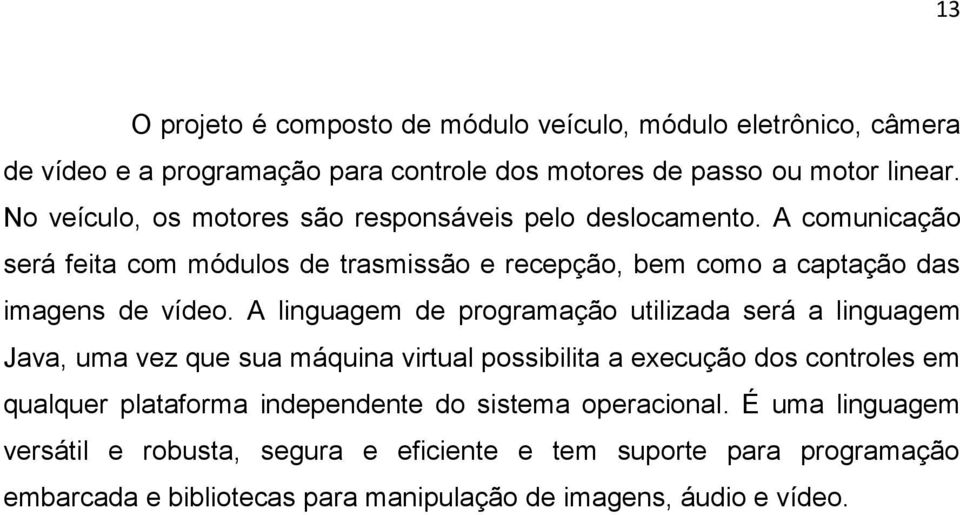 13

O projeto é composto de módulo veículo, módulo eletrônico, câmera de vídeo e a programação para controle dos motores de passo ou motor linear. No veículo, os motores são responsáveis pelo deslocamento. A comunicação será feita com módulos de trasmissão e recepção, bem como a captação das imagens de vídeo. A linguagem de programação utilizada será a linguagem Java, uma vez que sua máquina virtual possibilita a execução dos controles em qualquer plataforma independente do sistema operacional. É uma linguagem versátil e robusta, segura e eficiente e tem suporte para programação embarcada e bibliotecas para manipulação de imagens, áudio e vídeo.